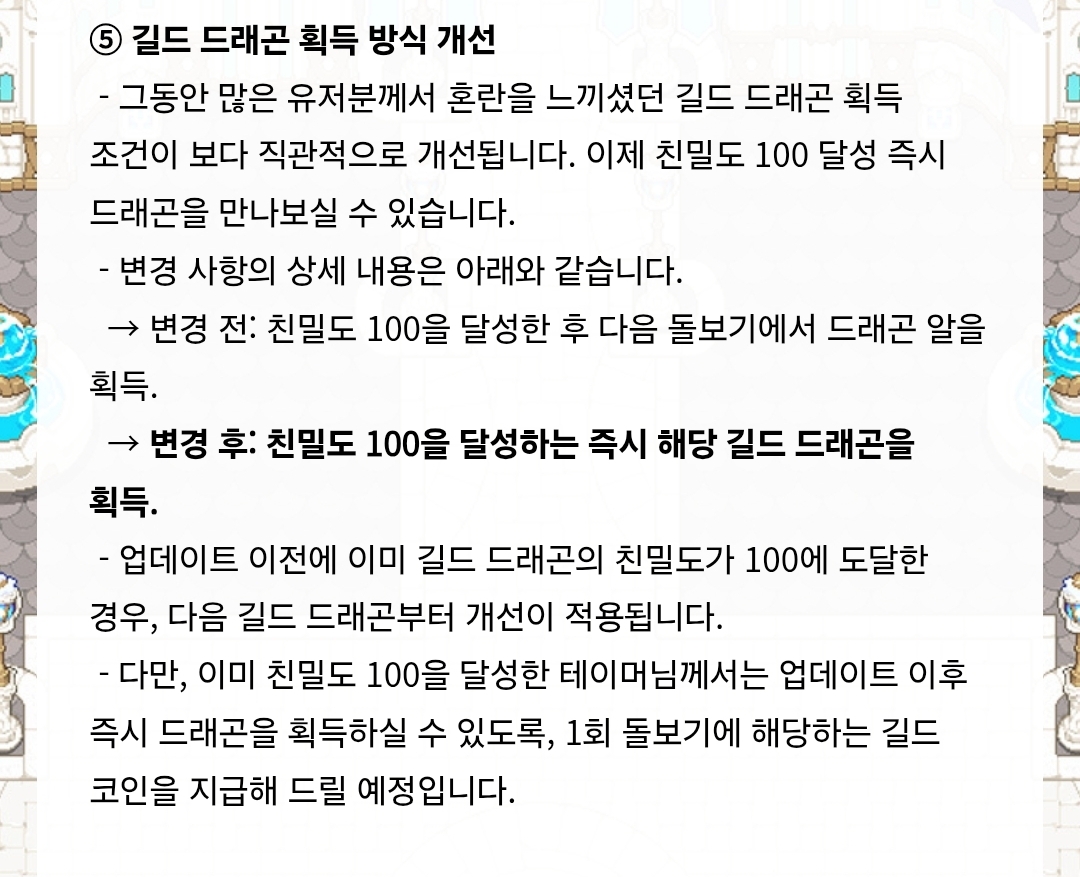 ⑤ 길드 드래곤 획득 방식 개선

- 그동안 많은 유저분께서 혼란을 느끼셨던 길드 드래곤 획득 조건이 보다 직관적으로 개선됩니다. 이제 친밀도 100 달성 즉시 드래곤을 만나보실 수 있습니다.

- 변경 사항의 상세 내용은 아래와 같습니다.

→ 변경 전: 친밀도 100을 달성한 후 다음 돌보기에서 드래곤 알을 획득.

→ 변경 후: 친밀도 100을 달성하는 즉시 해당 길드 드래곤을 획득.

- 업데이트 이전에 이미 길드 드래곤의 친밀도가 100에 도달한 경우, 다음 길드 드래곤부터 개선이 적용됩니다.

- 다만, 이미 친밀도 100을 달성한 테이머님께서는 업데이트 이후 즉시 드래곤을 획득하실 수 있도록, 1회 돌보기에 해당하는 길드 코인을 지급해 드릴 예정입니다.